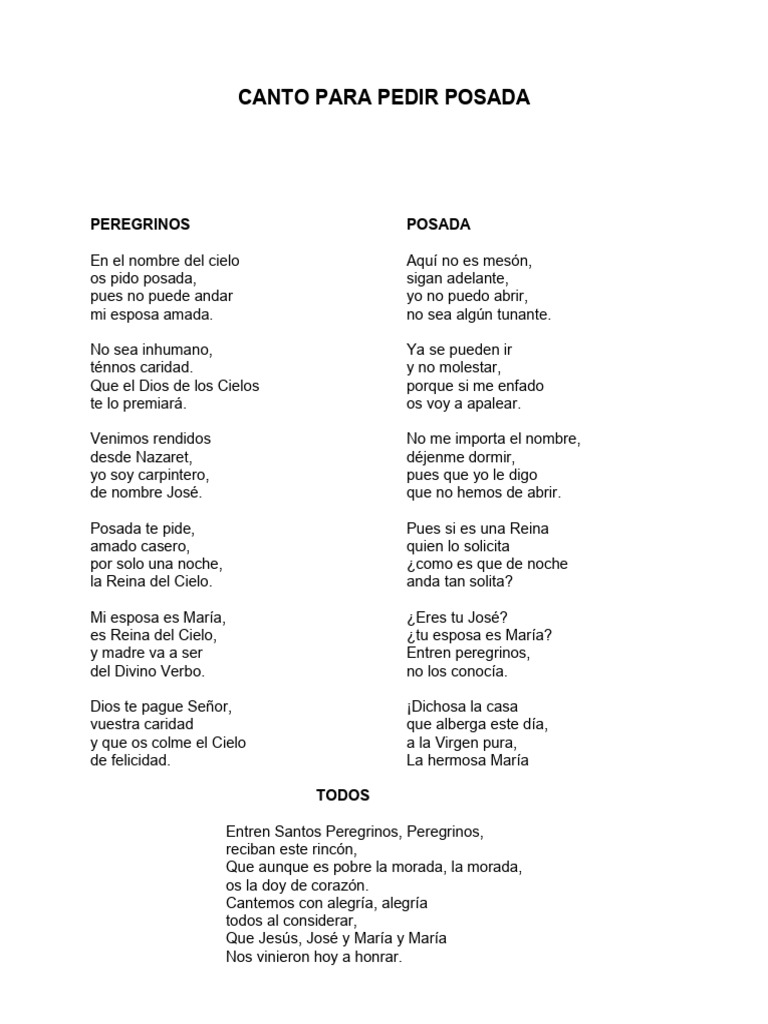 CANTO PARA PEDIR POSADA

PEREGRINOS

En el nombre del cielo
os pido posada,
pues no puede andar
mi esposa amada.

No sea inhumano,
ténnos caridad.
Que el Dios de los Cielos
te lo premiará.

Venimos rendidos
desde Nazaret,
yo soy carpintero,
de nombre José.

Posada te pide,
amado casero,
por solo una noche,
la Reina del Cielo.

Mi esposa es María,
es Reina del Cielo,
y madre va a ser
del Divino Verbo.

Dios te pague Señor,
vuestra caridad
y que os colme el Cielo
de felicidad.

POSADA

Aquí no es mesón,
sigan adelante,
yo no puedo abrir,
no sea algún tunante.

Ya se pueden ir
y no molestar,
porque si me enfado
os voy a apalear.

No me importa el nombre,
déjenme dormir,
pues que yo le digo
que no hemos de abrir.

Pues si es una Reina
quien lo solicita
¿como es que de noche
anda tan solita?

¿Eres tu José?
¿tu esposa es María?
Entren peregrinos,
no los conocía.

¡Dichosa la casa
que alberga este día,
a la Virgen pura,
La hermosa María

TODOS

Entren Santos Peregrinos, Peregrinos,
reciban este rincón,
Que aunque es pobre la morada, la morada,
os la doy de corazón.
Cantemos con alegría, alegría
todos al considerar,
Que Jesús, José y María y María
Nos vinieron hoy a honrar.